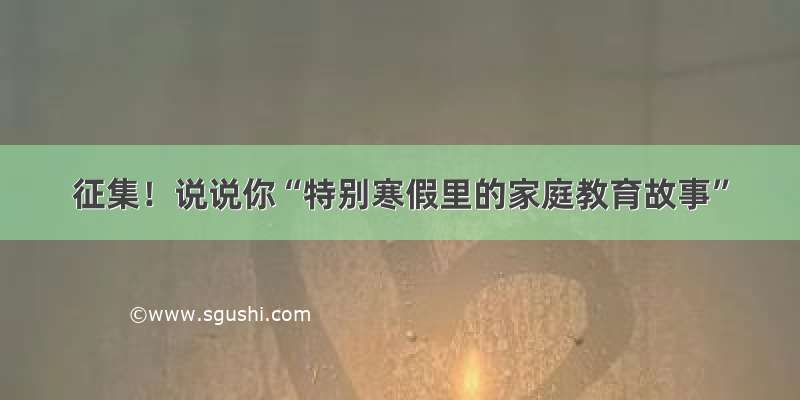 征集！说说你“特别寒假里的家庭教育故事”

©www.sgushi.com